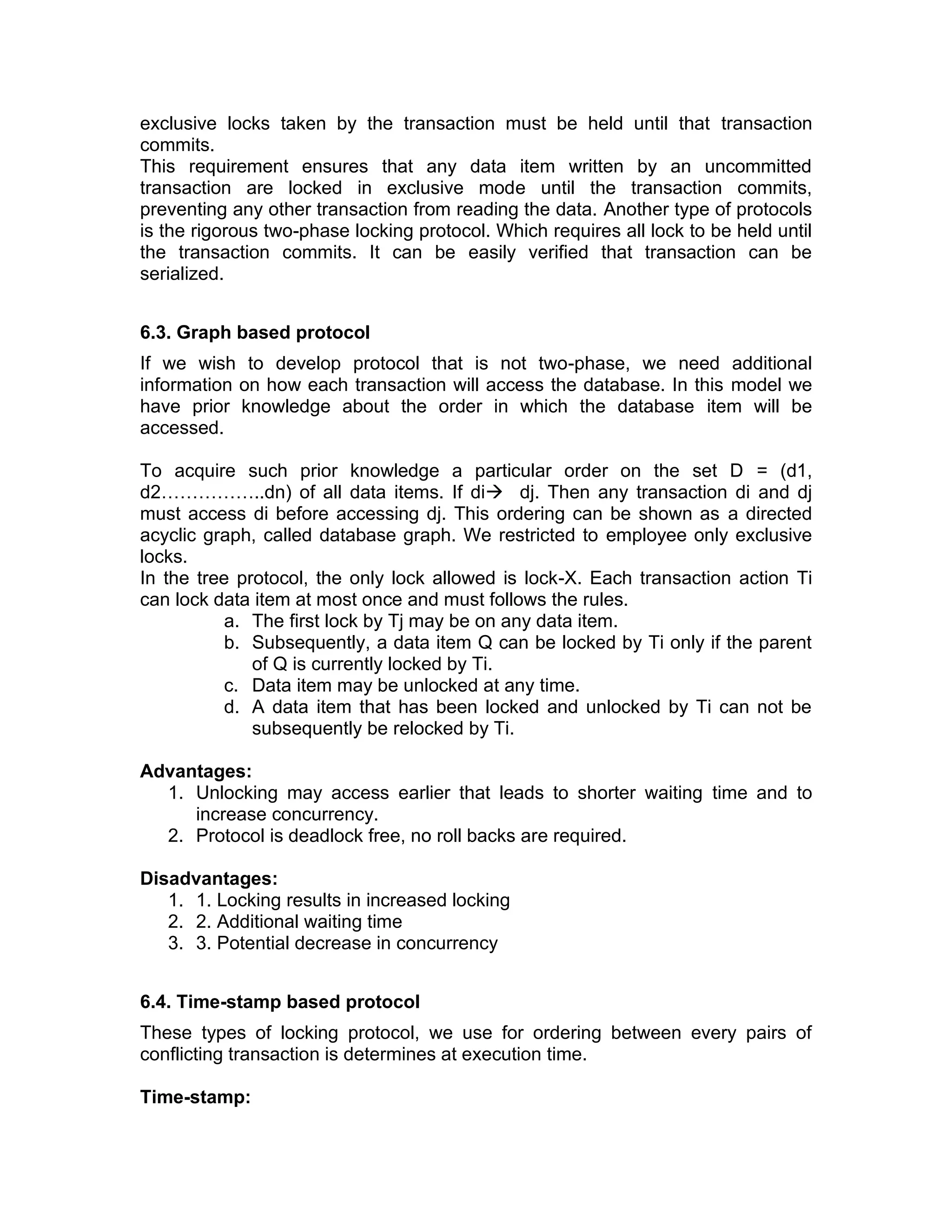 exclusive locks taken by the transaction must be held until that transaction commits.
This requirement ensures that any data item written by an uncommitted transaction are locked in exclusive mode until the transaction commits, preventing any other transaction from reading the data. Another type of protocols is the rigorous two-phase locking protocol. Which requires all lock to be held until the transaction commits. It can be easily verified that transaction can be serialized.

6.3. Graph based protocol

If we wish to develop protocol that is not two-phase, we need additional information on how each transaction will access the database. In this model we have prior knowledge about the order in which the database item will be accessed.

To acquire such prior knowledge a particular order on the set D = (d1, d2……………..dn) of all data items. If di→ dj. Then any transaction di and dj must access di before accessing dj. This ordering can be shown as a directed acyclic graph, called database graph. We restricted to employee only exclusive locks.
In the tree protocol, the only lock allowed is lock-X. Each transaction action Ti can lock data item at most once and must follows the rules.

a. The first lock by Tj may be on any data item.
b. Subsequently, a data item Q can be locked by Ti only if the parent of Q is currently locked by Ti.
c. Data item may be unlocked at any time.
d. A data item that has been locked and unlocked by Ti can not be subsequently be relocked by Ti.

Advantages:
1. Unlocking may access earlier that leads to shorter waiting time and to increase concurrency.
2. Protocol is deadlock free, no roll backs are required.

Disadvantages:
1. 1. Locking results in increased locking
2. 2. Additional waiting time
3. 3. Potential decrease in concurrency

6.4. Time-stamp based protocol

These types of locking protocol, we use for ordering between every pairs of conflicting transaction is determines at execution time.

Time-stamp: